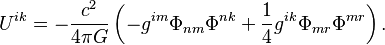 $U^{ik} = -\frac{c^2}{4\pi G}\left(-g^{im}\Phi_{nm}\Phi^{nk} + \frac{1}{4}g^{ik}\Phi_{mr}\Phi^{mr}\right).$